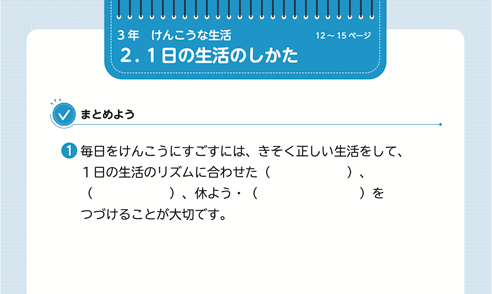 3年　けんこうな生活　12～15ページ

2．1日の生活のしかた

まとめよう

1 毎日をけんこうにすごすには、きそく正しい生活をして、1日の生活のリズムに合わせた（　　　　）、（　　　　）、休よう・（　　　　）をつづけることが大切です。